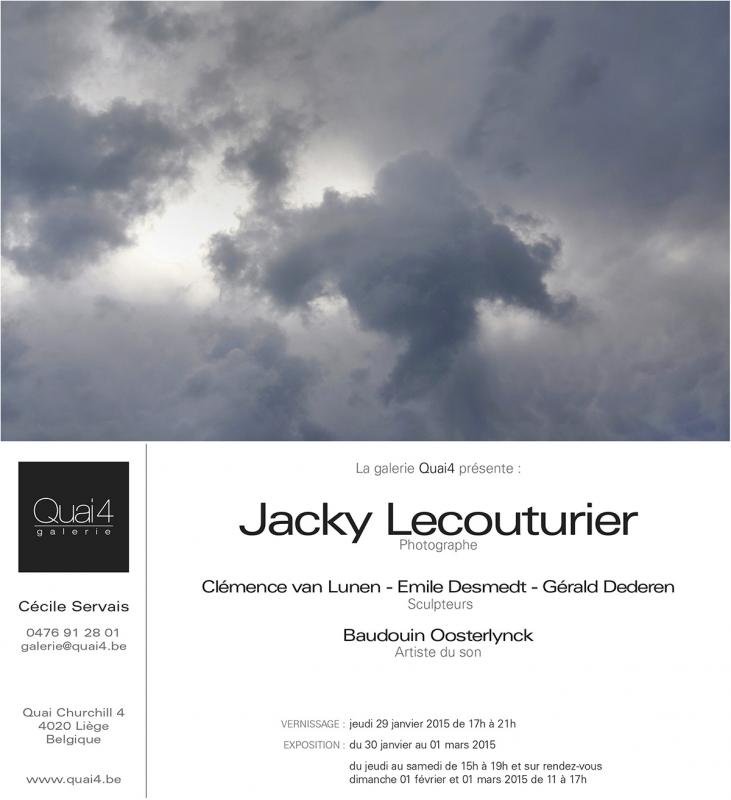 Quai4
galerie

Cécile Servais

0476 91 28 01
galerie@quai4.be

Quai Churchill 4
4020 Liège
Belgique

www.quai4.be

La galerie Quai4 présente :

Jacky Lecouturier
Photographe

Clémence van Lunen - Emile Desmedt - Gérald Dederen
Sculpteurs

Baudouin Oosterlynck
Artiste du son

VERNISSAGE : jeudi 29 janvier 2015 de 17h à 21h

EXPOSITION : du 30 janvier au 01 mars 2015

du jeudi au samedi de 15h à 19h et sur rendez-vous
dimanche 01 février et 01 mars 2015 de 11 à 17h